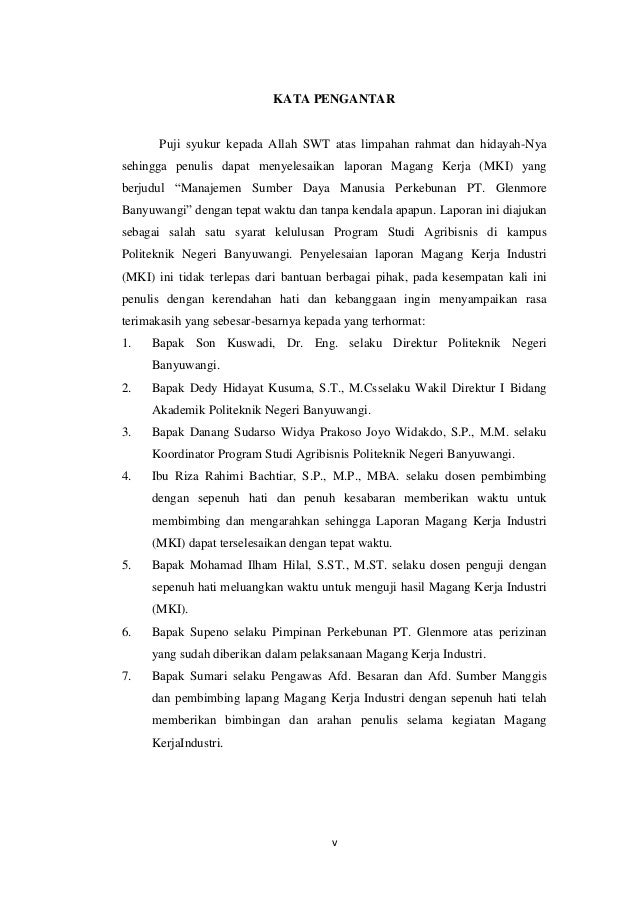 KATA PENGANTAR

Puji syukur kepada Allah SWT atas limpahan rahmat dan hidayah-Nya sehingga penulis dapat menyelesaikan laporan Magang Kerja (MKI) yang berjudul “Manajemen Sumber Daya Manusia Perkebunan PT. Glenmore Banyuwangi” dengan tepat waktu dan tanpa kendala apapun. Laporan ini diajukan sebagai salah satu syarat kelulusan Program Studi Agribisnis di kampus Politeknik Negeri Banyuwangi. Penyelesaian laporan Magang Kerja Industri (MKI) ini tidak terlepas dari bantuan berbagai pihak, pada kesempatan kali ini penulis dengan kerendahan hati dan kebanggaan ingin menyampaikan rasa terimakasih yang sebesar-besarnya kepada yang terhormat:

1. Bapak Son Kuswadi, Dr. Eng. selaku Direktur Politeknik Negeri Banyuwangi.
2. Bapak Dedy Hidayat Kusuma, S.T., M.Csselaku Wakil Direktur I Bidang Akademik Politeknik Negeri Banyuwangi.
3. Bapak Danang Sudarso Widya Prakoso Joyo Widakdo, S.P., M.M. selaku Koordinator Program Studi Agribisnis Politeknik Negeri Banyuwangi.
4. Ibu Riza Rahimi Bachtiar, S.P., M.P., MBA. selaku dosen pembimbing dengan sepenuh hati dan penuh kesabaran memberikan waktu untuk membimbing dan mengarahkan sehingga Laporan Magang Kerja Industri (MKI) dapat terselesaikan dengan tepat waktu.
5. Bapak Mohamad Ilham Hilal, S.ST., M.ST. selaku dosen penguji dengan sepenuh hati meluangkan waktu untuk menguji hasil Magang Kerja Industri (MKI).
6. Bapak Supeno selaku Pimpinan Perkebunan PT. Glenmore atas perizinan yang sudah diberikan dalam pelaksanaan Magang Kerja Industri.
7. Bapak Sumari selaku Pengawas Afd. Besaran dan Afd. Sumber Manggis dan pembimbing lapang Magang Kerja Industri dengan sepenuh hati telah memberikan bimbingan dan arahan penulis selama kegiatan Magang KerjaIndustri.

v